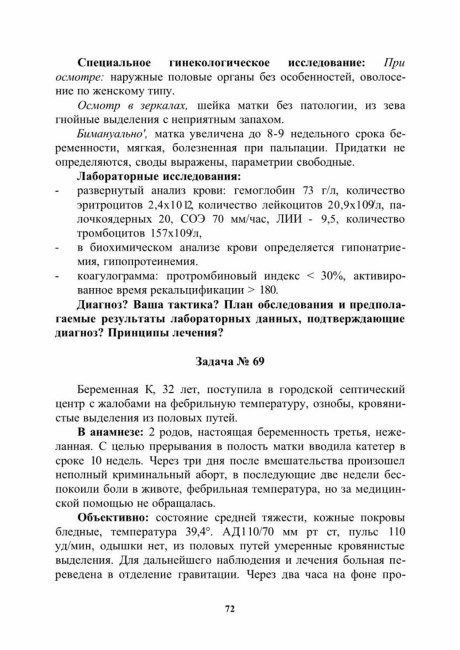 **Специальное гинекологическое исследование:** *При осмотре:* наружные половые органы без особенностей, оволосение по женскому типу.

*Осмотр в зеркалах,* шейка матки без патологии, из зева гнойные выделения с неприятным запахом.

*Бимануально',* матка увеличена до 8-9 недельного срока беременности, мягкая, болезненная при пальпации. Придатки не определяются, своды выражены, параметрии свободные.

**Лабораторные исследования:**
- развернутый анализ крови: гемоглобин 73 г/л, количество эритроцитов 2,4x10 l2, количество лейкоцитов 20,9x109/л, палочкоядерных 20, СОЭ 70 мм/час, ЛИИ - 9,5, количество тромбоцитов 157x109/л,
- в биохимическом анализе крови определяется гипонатриемия, гипопротеинемия.
- коагулограмма: протромбиновый индекс < 30%, активированное время рекальцификации > 180.

**Диагноз? Ваша тактика? План обследования и предполагаемые результаты лабораторных данных, подтверждающие диагноз? Принципы лечения?**

**Задача № 69**

Беременная К, 32 лет, поступила в городской септический центр с жалобами на фебрильную температуру, ознобы, кровянистые выделения из половых путей.

**В анамнезе:** 2 родов, настоящая беременность третья, нежеланная. С целью прерывания в полость матки вводила катетер в сроке 10 недель. Через три дня после вмешательства произошел неполный криминальный аборт, в последующие две недели беспокоили боли в животе, фебрильная температура, но за медицинской помощью не обращалась.

**Объективно:** состояние средней тяжести, кожные покровы бледные, температура 39,4°. АД110/70 мм рт ст, пульс 110 уд/мин, одышки нет, из половых путей умеренные кровянистые выделения. Для дальнейшего наблюдения и лечения больная переведена в отделение гравитации. Через два часа на фоне про-

72